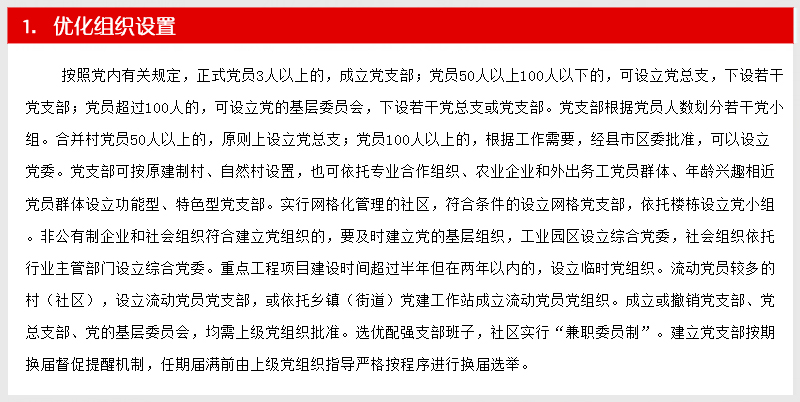 1. 优化组织设置

按照党内有关规定，正式党员3人以上的，成立党支部；党员50人以上100人以下的，可设立党总支，下设若干党支部；党员超过100人的，可设立党的基层委员会，下设若干党总支或党支部。党支部根据党员人数划分若干党小组。合并村党员50人以上的，原则上设立党总支；党员100人以上的，根据工作需要，经县市区委批准，可以设立党委。党支部可按原建制村、自然村设置，也可依托专业合作组织、农业企业和外出务工党员群体、年龄兴趣相近党员群体设立功能型、特色型党支部。实行网格化管理的社区，符合条件的设立网格党支部，依托楼栋设立党小组。非公有制企业和社会组织符合建立党组织的，要及时建立党的基层组织，工业园区设立综合党委，社会组织依托行业主管部门设立综合党委。重点工程项目建设时间超过半年但在两年以内的，设立临时党组织。流动党员较多的村（社区），设立流动党员党支部，或依托乡镇（街道）党建工作站成立流动党员党组织。成立或撤销党支部、党总支部、党的基层委员会，均需上级党组织批准。选优配强支部班子，社区实行“兼职委员制”。建立党支部按期换届督促提醒机制，任期届满前由上级党组织指导严格按程序进行换届选举。